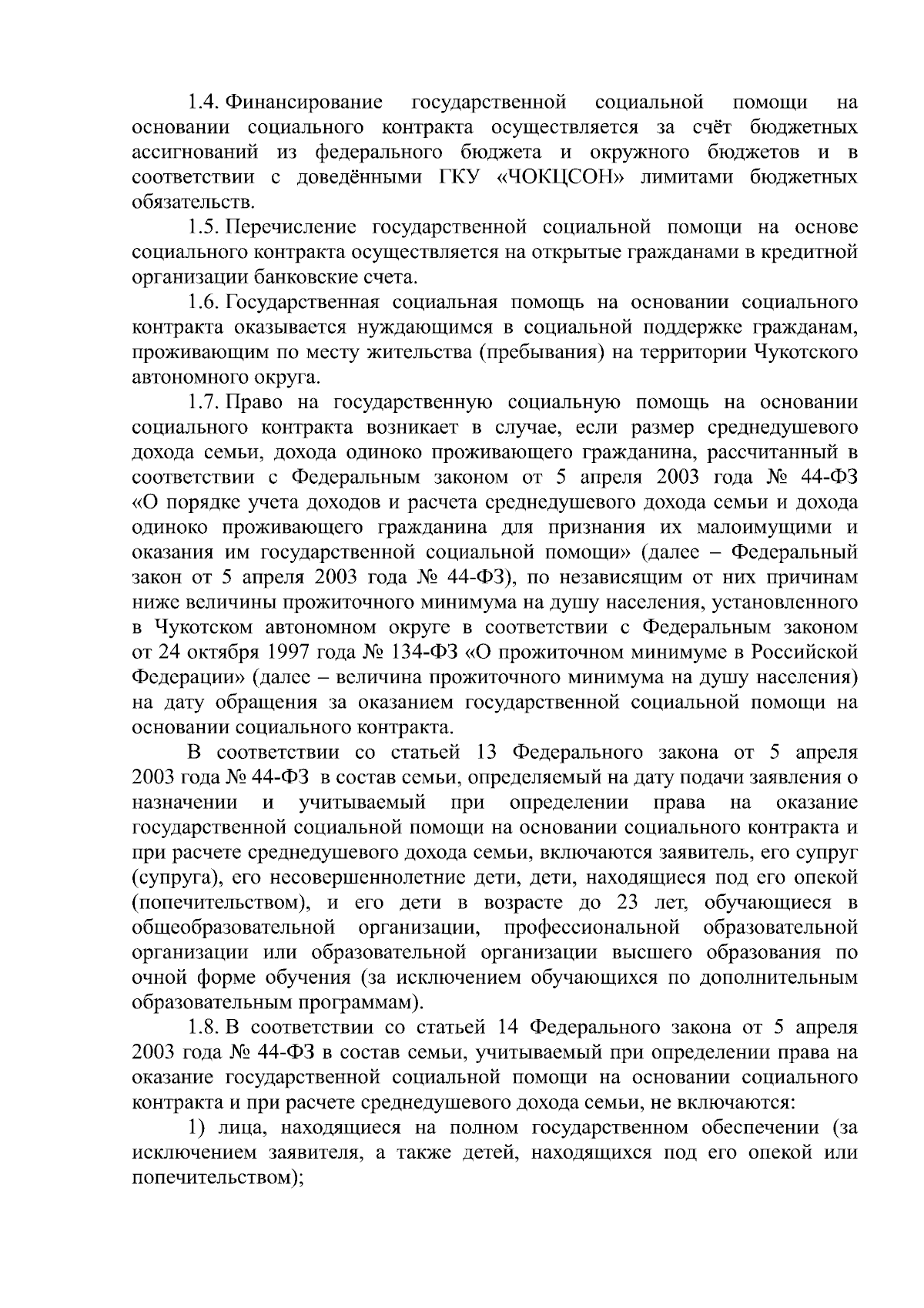 1.4. Финансирование государственной социальной помощи на основании социального контракта осуществляется за счёт бюджетных ассигнований из федерального бюджета и окружного бюджетов и в соответствии с доведёнными ГКУ «ЧОКЦСОН» лимитами бюджетных обязательств.

1.5. Перечисление государственной социальной помощи на основе социального контракта осуществляется на открытые гражданами в кредитной организации банковские счета.

1.6. Государственная социальная помощь на основании социального контракта оказывается нуждающимся в социальной поддержке гражданам, проживающим по месту жительства (пребывания) на территории Чукотского автономного округа.

1.7. Право на государственную социальную помощь на основании социального контракта возникает в случае, если размер среднедушевого дохода семьи, дохода одиноко проживающего гражданина, рассчитанный в соответствии с Федеральным законом от 5 апреля 2003 года № 44-ФЗ «О порядке учета доходов и расчета среднедушевого дохода семьи и дохода одиноко проживающего гражданина для признания их малоимущими и оказания им государственной социальной помощи» (далее – Федеральный закон от 5 апреля 2003 года № 44-ФЗ), по независящим от них причинам ниже величины прожиточного минимума на душу населения, установленного в Чукотском автономном округе в соответствии с Федеральным законом от 24 октября 1997 года № 134-ФЗ «О прожиточном минимуме в Российской Федерации» (далее – величина прожиточного минимума на душу населения) на дату обращения за оказанием государственной социальной помощи на основании социального контракта.

В соответствии со статьей 13 Федерального закона от 5 апреля 2003 года № 44-ФЗ в состав семьи, определяемый на дату подачи заявления о назначении и учитываемый при определении права на оказание государственной социальной помощи на основании социального контракта и при расчете среднедушевого дохода семьи, включаются заявитель, его супруг (супруга), его несовершеннолетние дети, дети, находящиеся под его опекой (попечительством), и его дети в возрасте до 23 лет, обучающиеся в общеобразовательной организации, профессиональной образовательной организации или образовательной организации высшего образования по очной форме обучения (за исключением обучающихся по дополнительным образовательным программам).

1.8. В соответствии со статьей 14 Федерального закона от 5 апреля 2003 года № 44-ФЗ в состав семьи, учитываемый при определении права на оказание государственной социальной помощи на основании социального контракта и при расчете среднедушевого дохода семьи, не включаются:

1) лица, находящиеся на полном государственном обеспечении (за исключением заявителя, а также детей, находящихся под его опекой или попечительством);